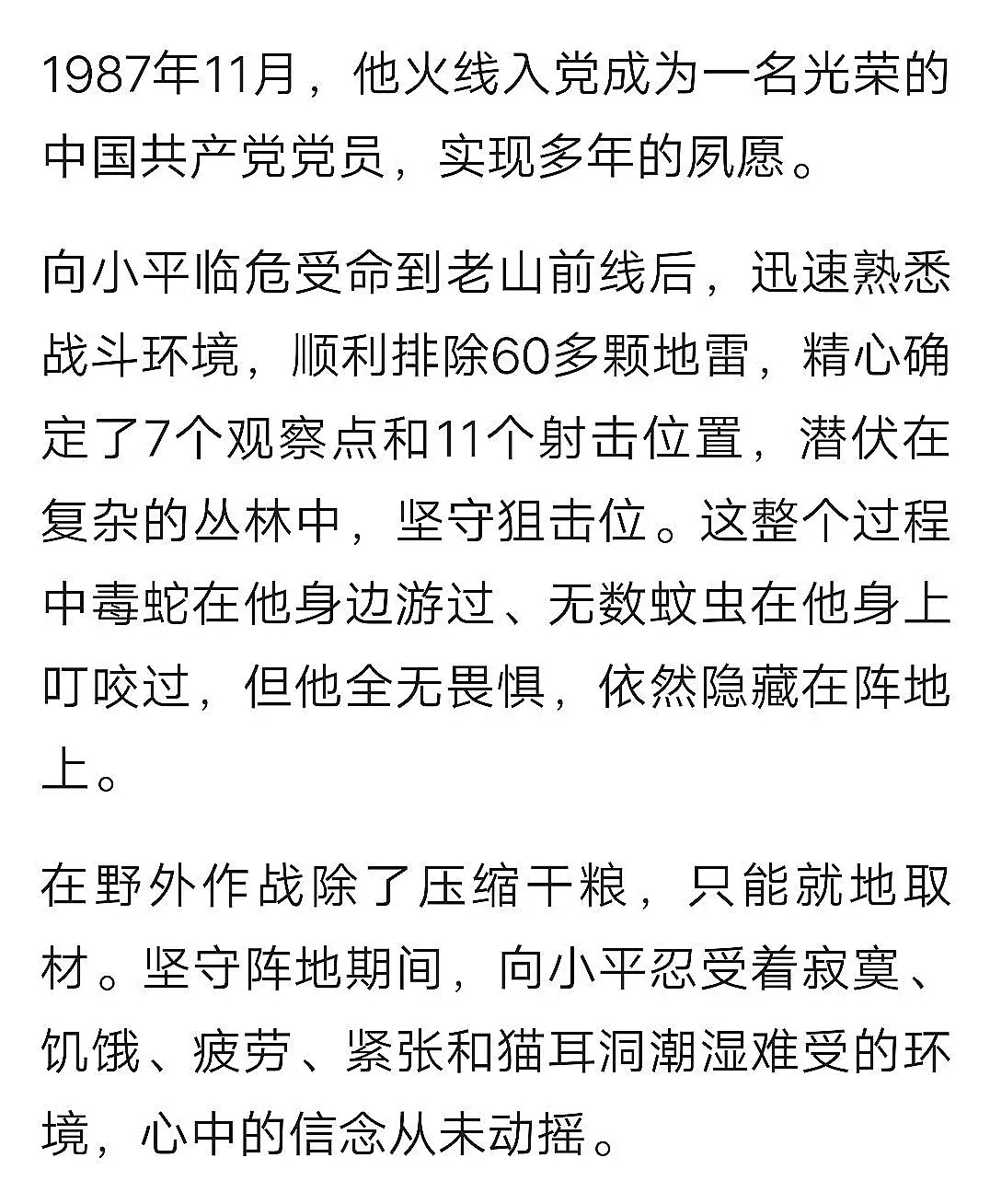 1987年11月，他火线入党成为一名光荣的中国共产党党员，实现多年的夙愿。

向小平临危受命到老山前线后，迅速熟悉战斗环境，顺利排除60多颗地雷，精心确定了7个观察点和11个射击位置，潜伏在复杂的丛林中，坚守狙击位。这整个过程中毒蛇在他身边游过、无数蚊虫在他身上叮咬过，但他全无畏惧，依然隐藏在阵地上。

在野外作战除了压缩干粮，只能就地取材。坚守阵地期间，向小平忍受着寂寞、饥饿、疲劳、紧张和猫耳洞潮湿难受的环境，心中的信念从未动摇。